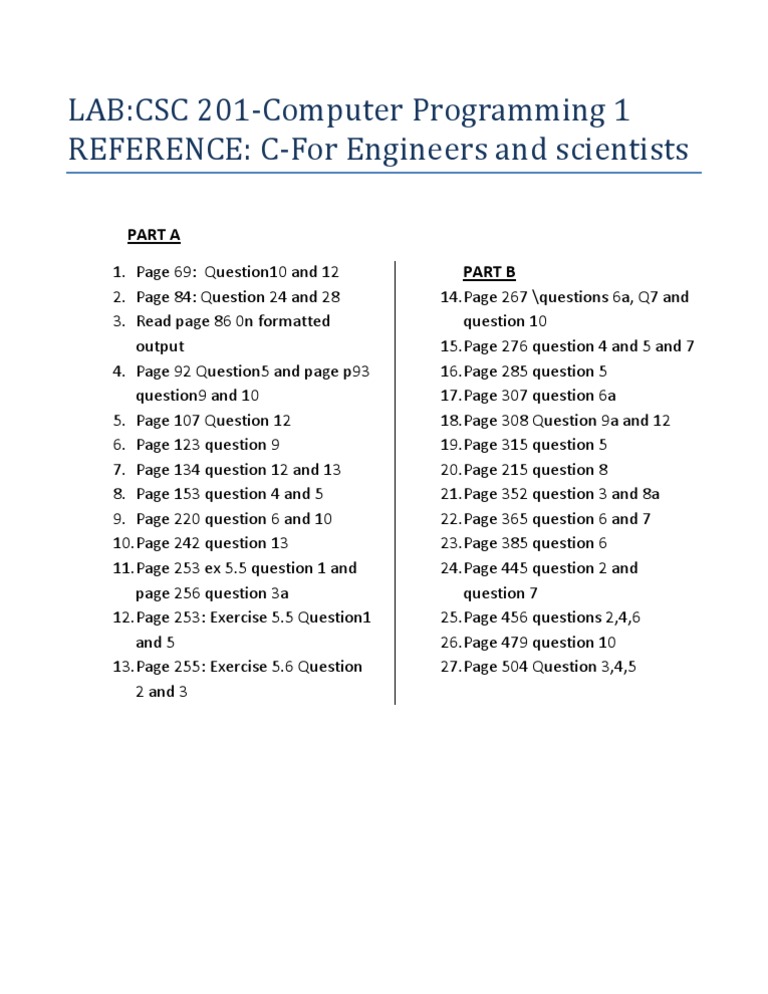 LAB:CSC 201-Computer Programming 1
REFERENCE: C-For Engineers and scientists

PART A

1. Page 69: Question10 and 12
2. Page 84: Question 24 and 28
3. Read page 86 0n formatted output
4. Page 92 Question5 and page p93 question9 and 10
5. Page 107 Question 12
6. Page 123 question 9
7. Page 134 question 12 and 13
8. Page 153 question 4 and 5
9. Page 220 question 6 and 10
10. Page 242 question 13
11. Page 253 ex 5.5 question 1 and page 256 question 3a
12. Page 253: Exercise 5.5 Question1 and 5
13. Page 255: Exercise 5.6 Question 2 and 3

PART B

14. Page 267 \questions 6a, Q7 and question 10
15. Page 276 question 4 and 5 and 7
16. Page 285 question 5
17. Page 307 question 6a
18. Page 308 Question 9a and 12
19. Page 315 question 5
20. Page 215 question 8
21. Page 352 question 3 and 8a
22. Page 365 question 6 and 7
23. Page 385 question 6
24. Page 445 question 2 and question 7
25. Page 456 questions 2,4,6
26. Page 479 question 10
27. Page 504 Question 3,4,5